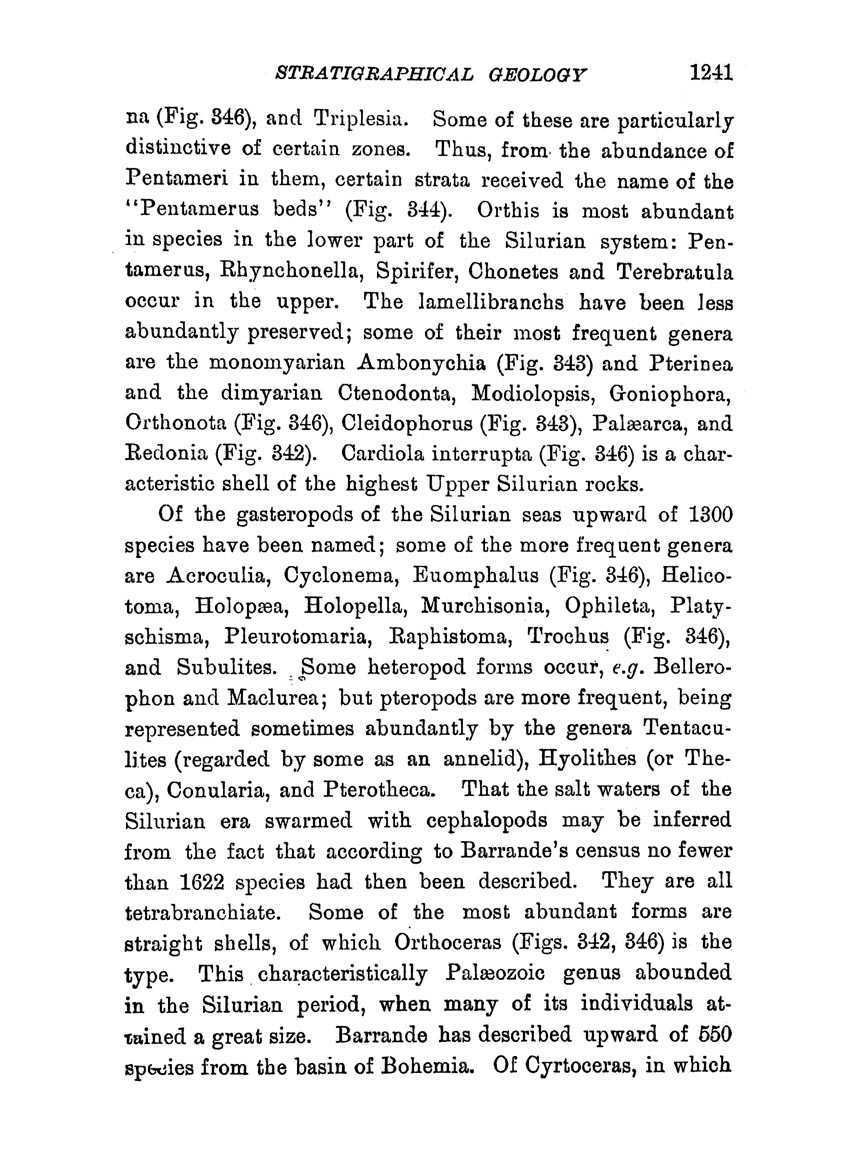 STRATIGRAPHICAL GEOLOGY 1241

na (Fig. 346), and Triplesia. Some of these are particularly distinctive of certain zones. Thus, from the abundance of Pentameri in them, certain strata received the name of the "Pentamerus beds" (Fig. 344). Orthis is most abundant in species in the lower part of the Silurian system: Pentamerus, Rhynchonella, Spirifer, Chonetes and Terebratula occur in the upper. The lamellibranchs have been less abundantly preserved; some of their most frequent genera are the monomyarian Ambonychia (Fig. 343) and Pterinea and the dimyarian Ctenodonta, Modiolopsis, Goniophora, Orthonota (Fig. 346), Cleidophorus (Fig. 343), Palæarca, and Redonia (Fig. 342). Cardiola interrupta (Fig. 346) is a characteristic shell of the highest Upper Silurian rocks.

Of the gasteropods of the Silurian seas upward of 1300 species have been named; some of the more frequent genera are Acroculia, Cyclonema, Euomphalus (Fig. 346), Helicotoma, Holopæa, Holopella, Murchisonia, Ophileta, Platyschisma, Pleurotomaria, Raphistoma, Trochus (Fig. 346), and Subulites. Some heteropod forms occur, e.g. Bellerophon and Maclurea; but pteropods are more frequent, being represented sometimes abundantly by the genera Tentaculites (regarded by some as an annelid), Hyolithes (or Theca), Conularia, and Pterotheca. That the salt waters of the Silurian era swarmed with cephalopods may be inferred from the fact that according to Barrande's census no fewer than 1622 species had then been described. They are all tetrabranchiate. Some of the most abundant forms are straight shells, of which Orthoceras (Figs. 342, 346) is the type. This characteristically Palæozoic genus abounded in the Silurian period, when many of its individuals attained a great size. Barrande has described upward of 550 species from the basin of Bohemia. Of Cyrtoceras, in which